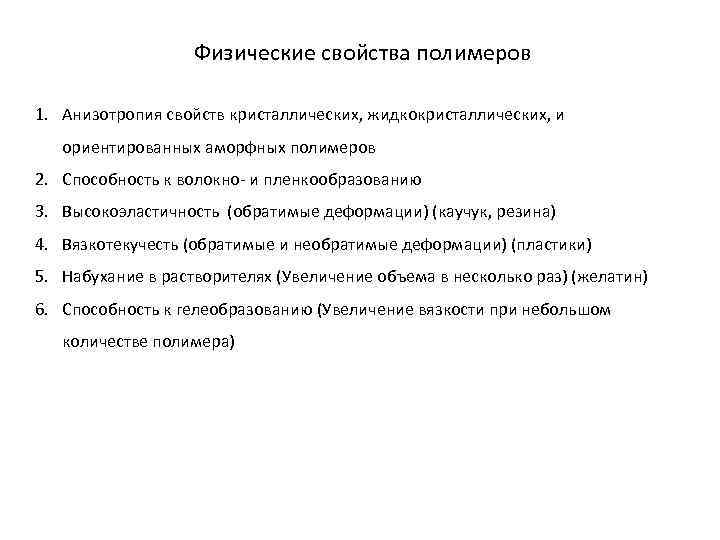 Физические свойства полимеров

1. Анизотропия свойств кристаллических, жидкокристаллических, и ориентированных аморфных полимеров
2. Способность к волокно- и пленкообразованию
3. Высокоэластичность (обратимые деформации) (каучук, резина)
4. Вязкотекучесть (обратимые и необратимые деформации) (пластики)
5. Набухание в растворителях (Увеличение объема в несколько раз) (желатин)
6. Способность к гелеобразованию (Увеличение вязкости при небольшом количестве полимера)